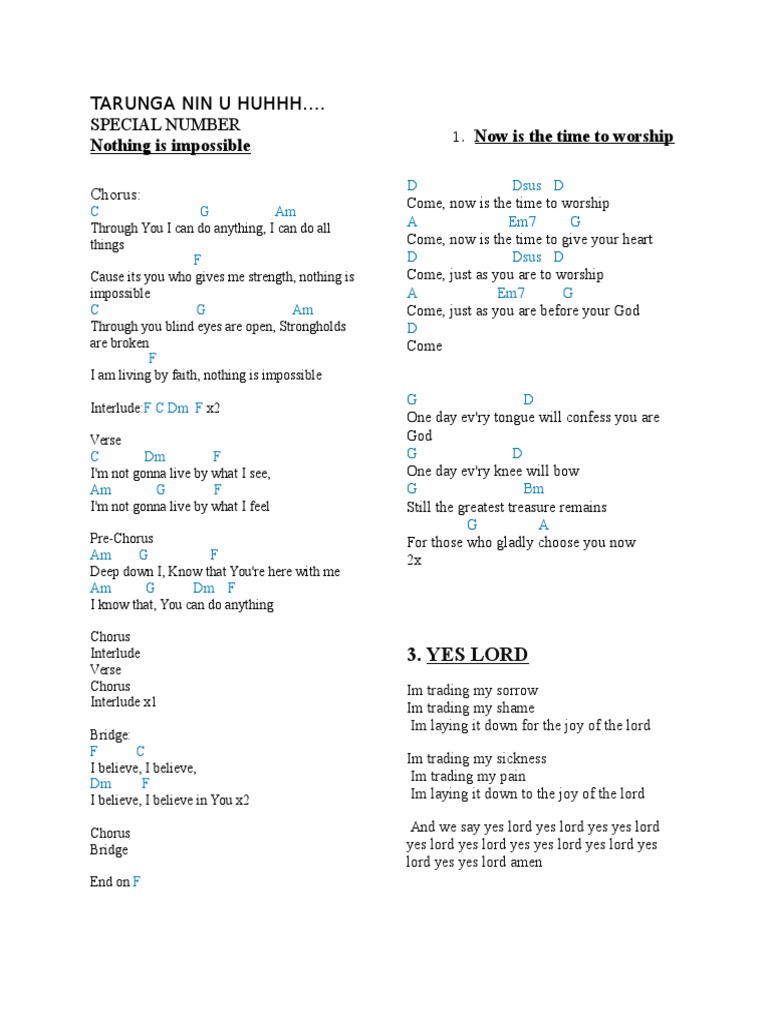 TARUNGA NIN U HUHHH....
SPECIAL NUMBER
Nothing is impossible

Chorus:
C G Am
Through You I can do anything, I can do all things
F
Cause its you who gives me strength, nothing is impossible
C G Am
Through you blind eyes are open, Strongholds are broken
F
I am living by faith, nothing is impossible

Interlude:F C Dm F x2

Verse
C Dm F
I'm not gonna live by what I see,
Am G F
I'm not gonna live by what I feel

Pre-Chorus
Am G F
Deep down I, Know that You're here with me
Am G Dm F
I know that, You can do anything

Chorus
Interlude
Verse
Chorus
Interlude x1

Bridge:
F C
I believe, I believe,
Dm F
I believe, I believe in You x2

Chorus
Bridge

End on F

1. Now is the time to worship

D Dsus D
Come, now is the time to worship
A Em7 G
Come, now is the time to give your heart
D Dsus D
Come, just as you are to worship
A Em7 G
Come, just as you are before your God
D
Come

G D
One day ev'ry tongue will confess you are God
G D
One day ev'ry knee will bow
G Bm
Still the greatest treasure remains
G A
For those who gladly choose you now
2x

3. YES LORD

Im trading my sorrow
Im trading my shame
Im laying it down for the joy of the lord

Im trading my sickness
Im trading my pain
Im laying it down to the joy of the lord

And we say yes lord yes lord yes yes lord yes lord yes lord yes yes lord yes lord yes lord yes yes lord amen